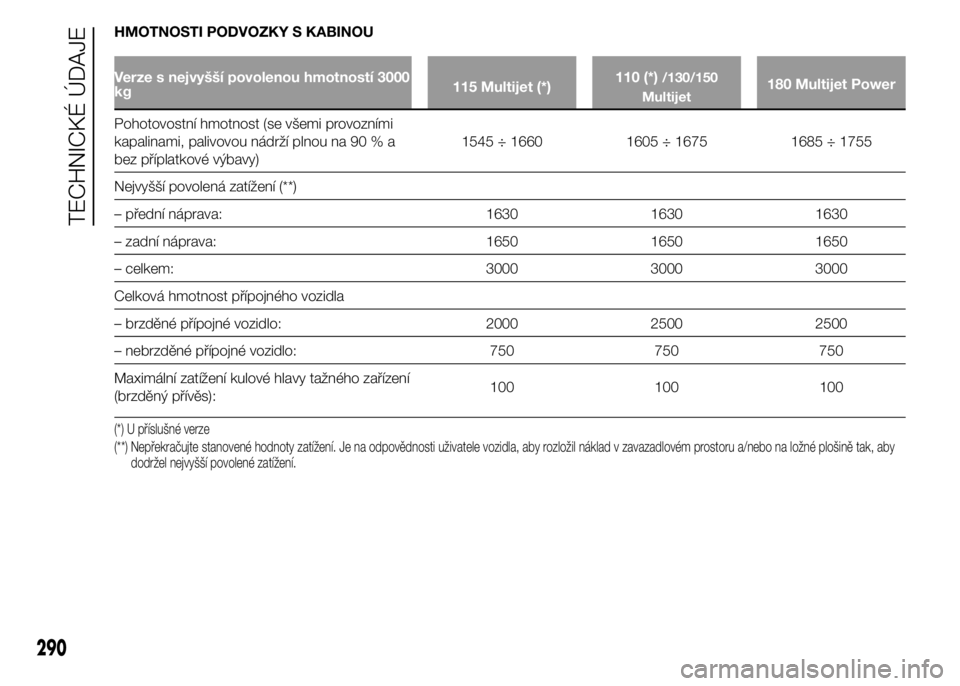 TECHNICKÉ ÚDAJE

HMOTNOSTI PODVOZKY S KABINOU

| Verze s nejvyšší povolenou hmotností 3000 kg | 115 Multijet (*) | 110 (*) /130/150 Multijet | 180 Multijet Power |
|---|---|---|---|
| Pohotovostní hmotnost (se všemi provozními kapalinami, palivovou nádrží plnou na 90 % a bez příplatkové výbavy) | 1545 ÷ 1660 | 1605 ÷ 1675 | 1685 ÷ 1755 |
| Nejvyšší povolená zatížení (**) | | | |
| – přední náprava: | 1630 | 1630 | 1630 |
| – zadní náprava: | 1650 | 1650 | 1650 |
| – celkem: | 3000 | 3000 | 3000 |
| Celková hmotnost přípojného vozidla | | | |
| – brzděné přípojné vozidlo: | 2000 | 2500 | 2500 |
| – nebrzděné přípojné vozidlo: | 750 | 750 | 750 |
| Maximální zatížení kulové hlavy tažného zařízení (brzděný přívěs): | 100 | 100 | 100 |

(*) U příslušné verze
(**) Nepřekračujte stanovené hodnoty zatížení. Je na odpovědnosti uživatele vozidla, aby rozložil náklad v zavazadlovém prostoru a/nebo na ložné plošině tak, aby dodržel nejvyšší povolené zatížení.

290

carmanualsonline.info